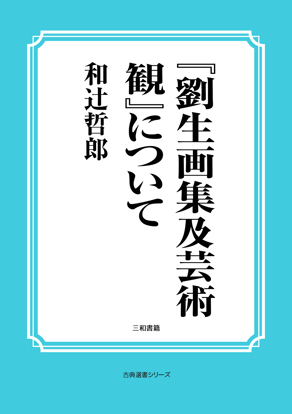 『劉生画集及芸術観』について

和辻哲郎

三和書籍

古典選書シリーズ